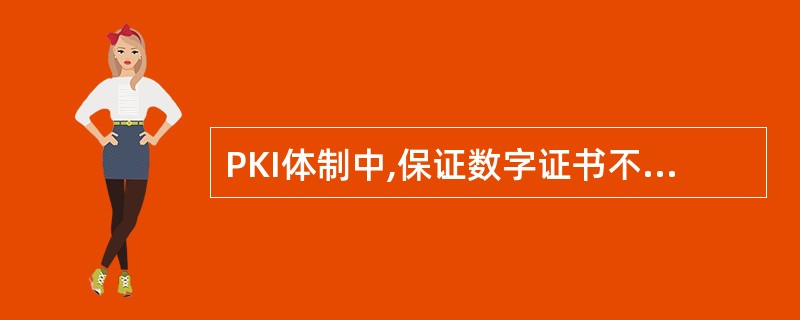 PKI体制中,保证数字证书不...